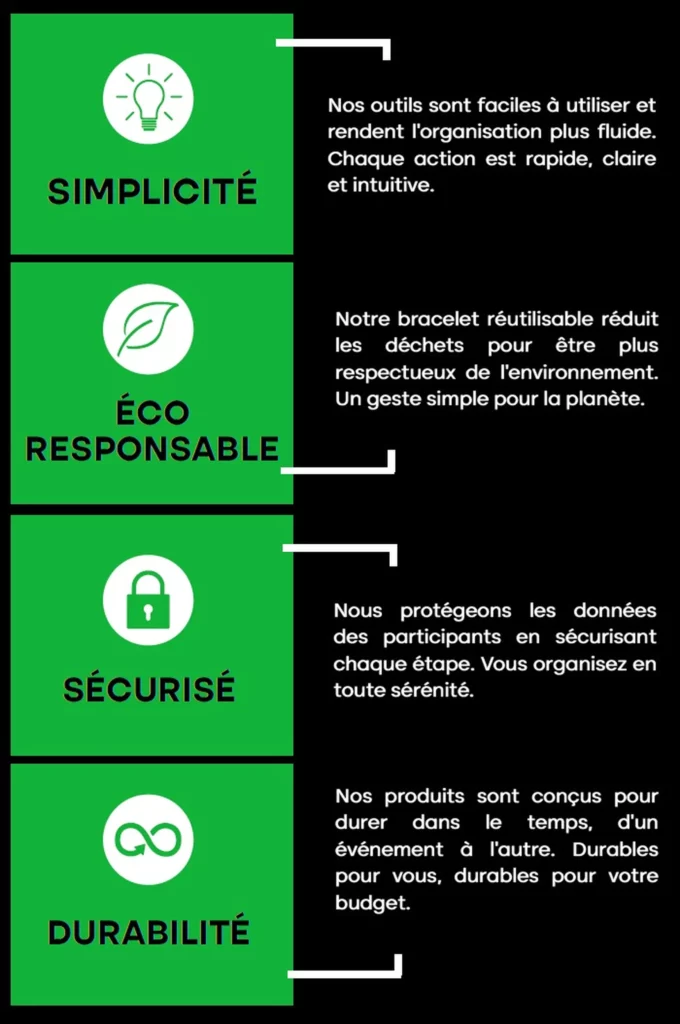 SIMPLICITÉ

Nos outils sont faciles à utiliser et rendent l'organisation plus fluide. Chaque action est rapide, claire et intuitive.

ÉCO RESPONSABLE

Notre bracelet réutilisable réduit les déchets pour être plus respectueux de l'environnement. Un geste simple pour la planète.

SÉCURISÉ

Nous protégeons les données des participants en sécurisant chaque étape. Vous organisez en toute sérénité.

DURABILITÉ

Nos produits sont conçus pour durer dans le temps, d'un événement à l'autre. Durables pour vous, durables pour votre budget.